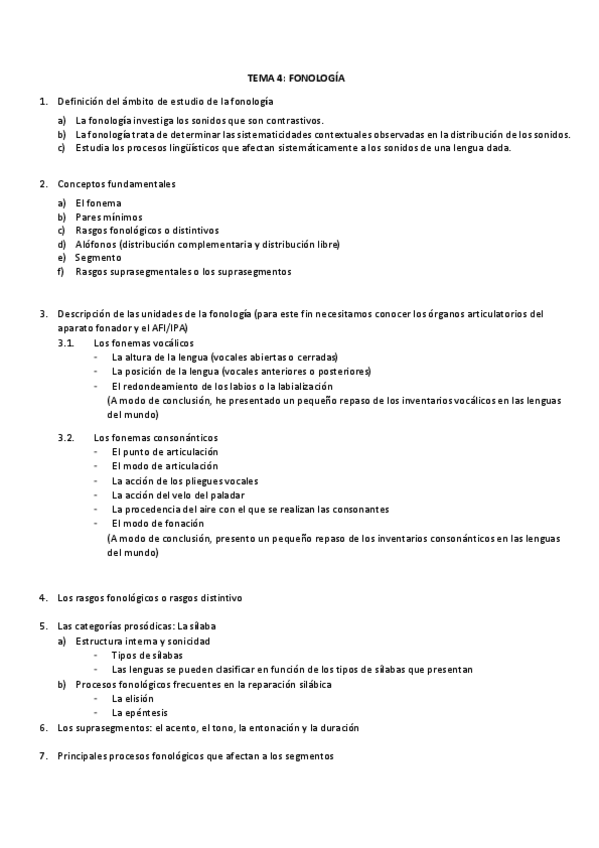 TEMA 4: FONOLOGÍA

1. Definición del ámbito de estudio de la fonología

a) La fonología investiga los sonidos que son contrastivos.
b) La fonología trata de determinar las sistematicidades contextuales observadas en la distribución de los sonidos.
c) Estudia los procesos lingüísticos que afectan sistemáticamente a los sonidos de una lengua dada.

2. Conceptos fundamentales

a) El fonema
b) Pares mínimos
c) Rasgos fonológicos o distintivos
d) Alófonos (distribución complementaria y distribución libre)
e) Segmento
f) Rasgos suprasegmentales o los suprasegmentos

3. Descripción de las unidades de la fonología (para este fin necesitamos conocer los órganos articulatorios del aparato fonador y el AFI/IPA)

3.1. Los fonemas vocálicos
- La altura de la lengua (vocales abiertas o cerradas)
- La posición de la lengua (vocales anteriores o posteriores)
- El redondeamiento de los labios o la labialización
(A modo de conclusión, he presentado un pequeño repaso de los inventarios vocálicos en las lenguas del mundo)

3.2. Los fonemas consonánticos
- El punto de articulación
- El modo de articulación
- La acción de los pliegues vocales
- La acción del velo del paladar
- La procedencia del aire con el que se realizan las consonantes
- El modo de fonación
(A modo de conclusión, presento un pequeño repaso de los inventarios consonánticos en las lenguas del mundo)

4. Los rasgos fonológicos o rasgos distintivo

5. Las categorías prosódicas: La sílaba
a) Estructura interna y sonicidad
- Tipos de sílabas
- Las lenguas se pueden clasificar en función de los tipos de sílabas que presentan
b) Procesos fonológicos frecuentes en la reparación silábica
- La elisión
- La epéntesis
6. Los suprasegmentos: el acento, el tono, la entonación y la duración

7. Principales procesos fonológicos que afectan a los segmentos